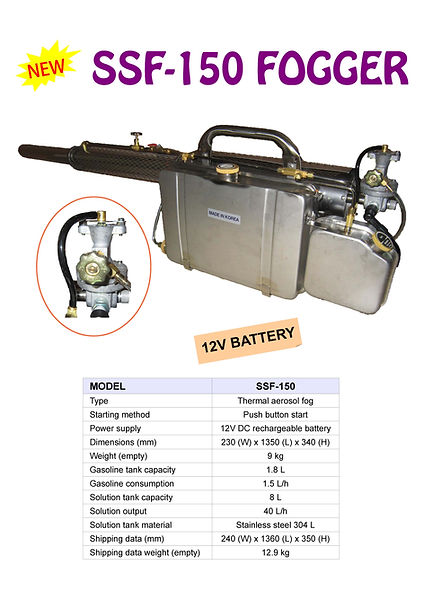 NEW

SSF-150 FOGGER

MADE IN KOREA

12V BATTERY

| MODEL | SSF-150 |
|---|---|
| Type | Thermal aerosol fog |
| Starting method | Push button start |
| Power supply | 12V DC rechargeable battery |
| Dimensions (mm) | 230 (W) x 1350 (L) x 340 (H) |
| Weight (empty) | 9 kg |
| Gasoline tank capacity | 1.8 L |
| Gasoline consumption | 1.5 L/h |
| Solution tank capacity | 8 L |
| Solution output | 40 L/h |
| Solution tank material | Stainless steel 304 L |
| Shipping data (mm) | 240 (W) x 1360 (L) x 350 (H) |
| Shipping data weight (empty) | 12.9 kg |